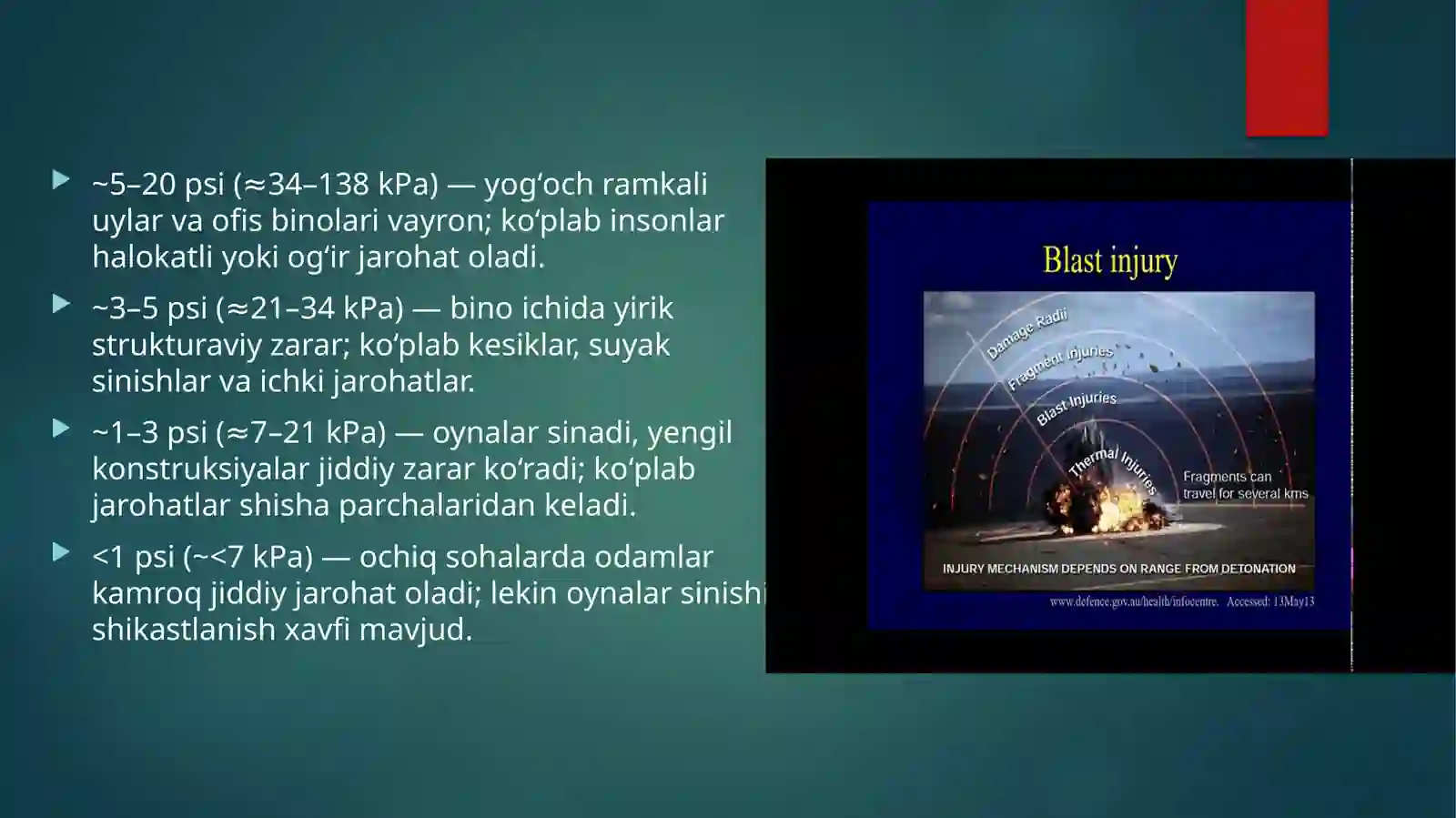 ~5–20 psi (≈34–138 kPa) — yog‘och ramkali uylar va ofis binolari vayron; ko‘plab insonlar halokatli yoki og‘ir jarohat oladi.

~3–5 psi (≈21–34 kPa) — bino ichida yirik strukturaviy zarar; ko‘plab kesiklar, suyak sinishlar va ichki jarohatlar.

~1–3 psi (≈7–21 kPa) — oynalar sinadi, yengil konstruksiyalar jiddiy zarar ko‘radi; ko‘plab jarohatlar shisha parchalaridan keladi.

<1 psi (~<7 kPa) — ochiq sohalarda odamlar kamroq jiddiy jarohat oladi; lekin oynalar sinishi shikastlanish xavfi mavjud.

Blast injury

Damage Radii

Fragment injuries

Blast Injuries

Thermal Injuries

Fragments can travel for several kms

INJURY MECHANISM DEPENDS ON RANGE FROM DETONATION

www.defence.gov.au/health/infocentre. Accessed: 13May13